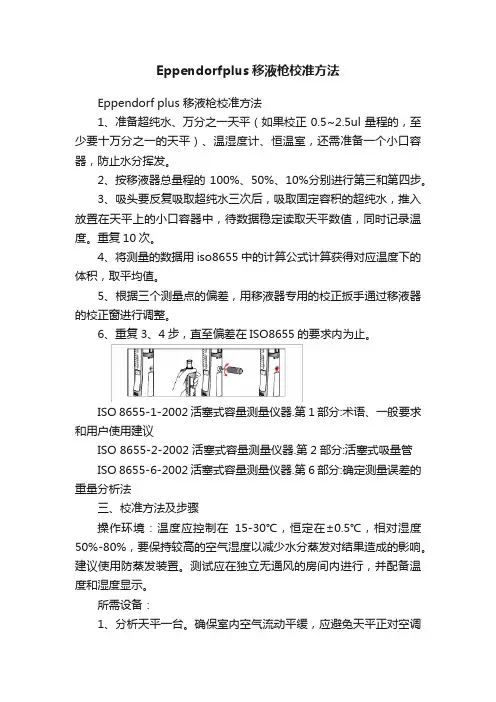 Eppendorfplus 移液枪校准方法

Eppendorf plus 移液枪校准方法

1、准备超纯水、万分之一天平（如果校正 0.5~2.5ul 量程的，至少要十万分之一的天平）、温湿度计、恒温室，还需准备一个小口容器，防止水分挥发。

2、按移液器总量程的 100%、50%、10%分别进行第三和第四步。

3、吸头要反复吸取超纯水三次后，吸取固定容积的超纯水，推入放置在天平上的小口容器中，待数据稳定读取天平数值，同时记录温度。重复 10 次。

4、将测量的数据用 iso8655 中的计算公式计算获得对应温度下的体积，取平均值。

5、根据三个测量点的偏差，用移液器专用的校正扳手通过移液器的校正窗进行调整。

6、重复 3、4 步，直至偏差在 ISO8655 的要求内为止。

ISO 8655-1-2002 活塞式容量测量仪器.第 1 部分:术语、一般要求和用户使用建议

ISO 8655-2-2002 活塞式容量测量仪器.第 2 部分:活塞式吸量管

ISO 8655-6-2002 活塞式容量测量仪器.第 6 部分:确定测量误差的重量分析法

三、校准方法及步骤

操作环境：温度应控制在 15-30°C，恒定在±0.5°C，相对湿度 50%-80%，要保持较高的空气湿度以减少水分蒸发对结果造成的影响。建议使用防蒸发装置。测试应在独立无通风的房间内进行，并配备温度和湿度显示。

所需设备：

1、分析天平一台。确保室内空气流动平缓，应避免天平正对空调